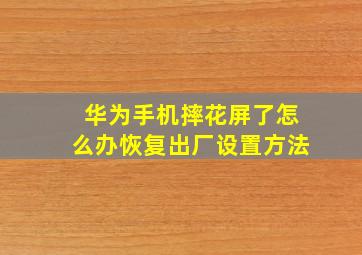 华为手机摔花屏了怎么办恢复出厂设置方法